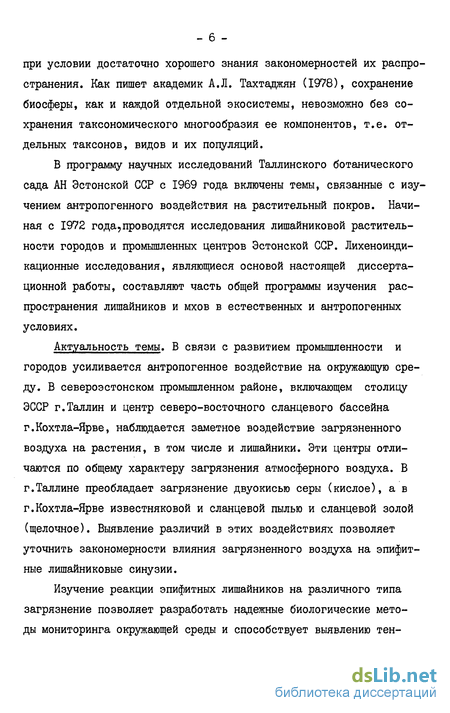 - 6 -

при условии достаточно хорошего знания закономерностей их распространения. Как пишет академик А.Л. Тахтаджян (1978), сохранение биосферы, как и каждой отдельной экосистемы, невозможно без сохранения таксономического многообразия ее компонентов, т.е. отдельных таксонов, видов и их популяций.

В программу научных исследований Таллинского ботанического сада АН Эстонской ССР с 1969 года включены темы, связанные с изучением антропогенного воздействия на растительный покров. Начиная с 1972 года,проводятся исследования лишайниковой растительности городов и промышленных центров Эстонской ССР. Лихеноиндикационные исследования, являющиеся основой настоящей диссертационной работы, составляют часть общей программы изучения распространения лишайников и мхов в естественных и антропогенных условиях.

Актуальность темы. В связи с развитием промышленности и городов усиливается антропогенное воздействие на окружающую среду. В североэстонском промышленном районе, включающем столицу ЭССР г.Таллин и центр северо-восточного сланцевого бассейна г.Кохтла-Ярве, наблюдается заметное воздействие загрязненного воздуха на растения, в том числе и лишайники. Эти центры отличаются по общему характеру загрязнения атмосферного воздуха. В г.Таллине преобладает загрязнение двуокисью серы (кислое), а в г.Кохтла-Ярве известняковой и сланцевой пылью и сланцевой золой (щелочное). Выявление различий в этих воздействиях позволяет уточнить закономерности влияния загрязненного воздуха на эпифитные лишайниковые синузии.

Изучение реакции эпифитных лишайников на различного типа загрязнение позволяет разработать надежные биологические методы мониторинга окружающей среды и способствует выявлению тен-

dsLib.net
библиотека диссертаций